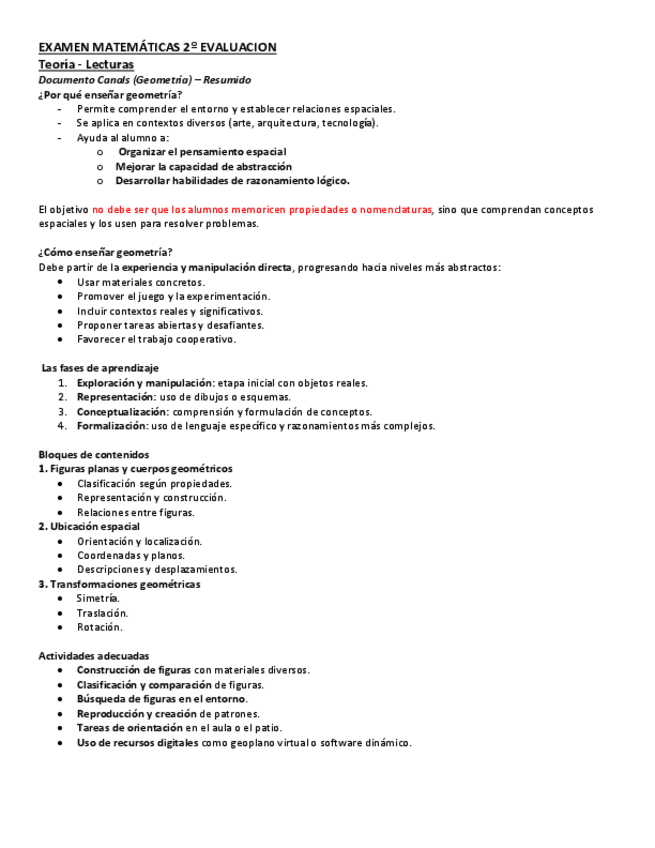 EXAMEN MATEMÁTICAS 2º EVALUACION
Teoría - Lecturas
Documento Canals (Geometría) – Resumido
¿Por qué enseñar geometría?
- Permite comprender el entorno y establecer relaciones espaciales.
- Se aplica en contextos diversos (arte, arquitectura, tecnología).
- Ayuda al alumno a:
o Organizar el pensamiento espacial
o Mejorar la capacidad de abstracción
o Desarrollar habilidades de razonamiento lógico.

El objetivo no debe ser que los alumnos memoricen propiedades o nomenclaturas, sino que comprendan conceptos espaciales y los usen para resolver problemas.

¿Cómo enseñar geometría?
Debe partir de la experiencia y manipulación directa, progresando hacia niveles más abstractos:
• Usar materiales concretos.
• Promover el juego y la experimentación.
• Incluir contextos reales y significativos.
• Proponer tareas abiertas y desafiantes.
• Favorecer el trabajo cooperativo.

Las fases de aprendizaje
1. Exploración y manipulación: etapa inicial con objetos reales.
2. Representación: uso de dibujos o esquemas.
3. Conceptualización: comprensión y formulación de conceptos.
4. Formalización: uso de lenguaje específico y razonamientos más complejos.

Bloques de contenidos
1. Figuras planas y cuerpos geométricos
• Clasificación según propiedades.
• Representación y construcción.
• Relaciones entre figuras.
2. Ubicación espacial
• Orientación y localización.
• Coordenadas y planos.
• Descripciones y desplazamientos.
3. Transformaciones geométricas
• Simetría.
• Traslación.
• Rotación.

Actividades adecuadas
• Construcción de figuras con materiales diversos.
• Clasificación y comparación de figuras.
• Búsqueda de figuras en el entorno.
• Reproducción y creación de patrones.
• Tareas de orientación en el aula o el patio.
• Uso de recursos digitales como geoplano virtual o software dinámico.